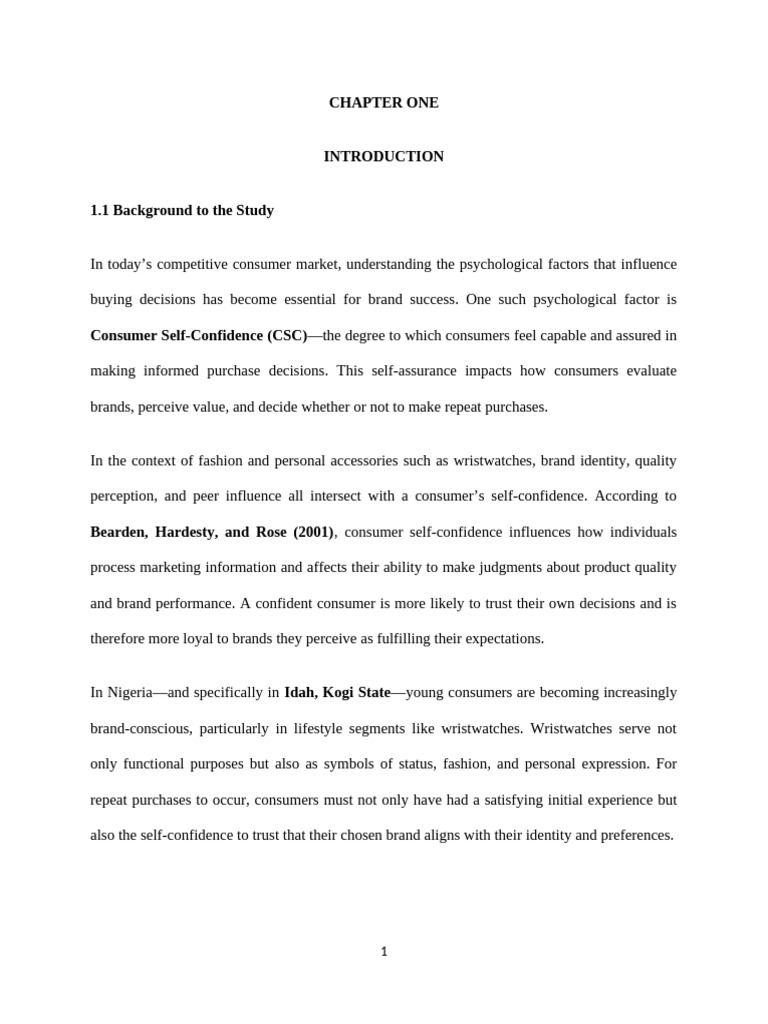 CHAPTER ONE

INTRODUCTION

1.1 Background to the Study

In today's competitive consumer market, understanding the psychological factors that influence buying decisions has become essential for brand success. One such psychological factor is Consumer Self-Confidence (CSC)—the degree to which consumers feel capable and assured in making informed purchase decisions. This self-assurance impacts how consumers evaluate brands, perceive value, and decide whether or not to make repeat purchases.

In the context of fashion and personal accessories such as wristwatches, brand identity, quality perception, and peer influence all intersect with a consumer's self-confidence. According to Bearden, Hardesty, and Rose (2001), consumer self-confidence influences how individuals process marketing information and affects their ability to make judgments about product quality and brand performance. A confident consumer is more likely to trust their own decisions and is therefore more loyal to brands they perceive as fulfilling their expectations.

In Nigeria—and specifically in Idah, Kogi State—young consumers are becoming increasingly brand-conscious, particularly in lifestyle segments like wristwatches. Wristwatches serve not only functional purposes but also as symbols of status, fashion, and personal expression. For repeat purchases to occur, consumers must not only have had a satisfying initial experience but also the self-confidence to trust that their chosen brand aligns with their identity and preferences.

1